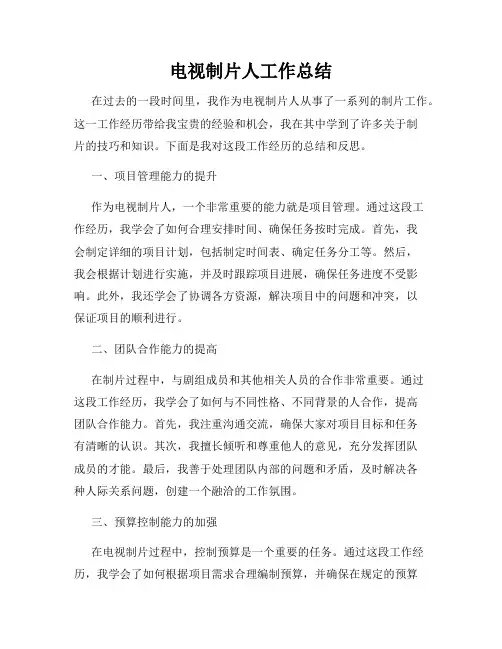 电视制片人工作总结

在过去的一段时间里，我作为电视制片人从事了一系列的制片工作。这一工作经历带给我宝贵的经验和机会，我在其中学到了许多关于制片的技巧和知识。下面是我对这段工作经历的总结和反思。

一、项目管理能力的提升

作为电视制片人，一个非常重要的能力就是项目管理。通过这段工作经历，我学会了如何合理安排时间、确保任务按时完成。首先，我会制定详细的项目计划，包括制定时间表、确定任务分工等。然后，我会根据计划进行实施，并及时跟踪项目进展，确保任务进度不受影响。此外，我还学会了协调各方资源，解决项目中的问题和冲突，以保证项目的顺利进行。

二、团队合作能力的提高

在制片过程中，与剧组成员和其他相关人员的合作非常重要。通过这段工作经历，我学会了如何与不同性格、不同背景的人合作，提高团队合作能力。首先，我注重沟通交流，确保大家对项目目标和任务有清晰的认识。其次，我擅长倾听和尊重他人的意见，充分发挥团队成员的才能。最后，我善于处理团队内部的问题和矛盾，及时解决各种人际关系问题，创建一个融洽的工作氛围。

三、预算控制能力的加强

在电视制片过程中，控制预算是一个重要的任务。通过这段工作经历，我学会了如何根据项目需求合理编制预算，并确保在规定的预算